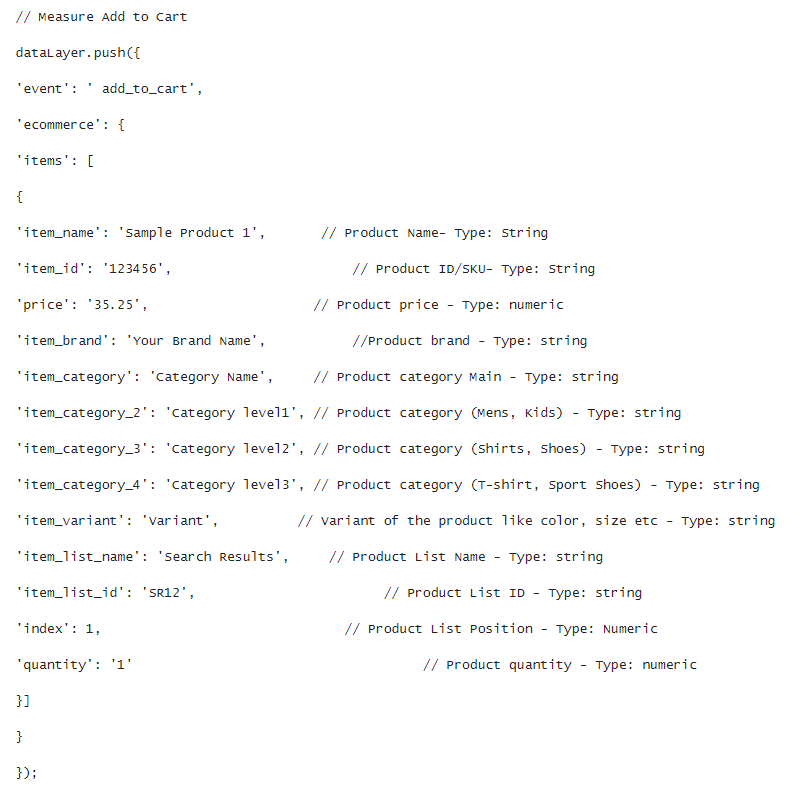 // Measure Add to Cart

dataLayer.push({

'event': ' add_to_cart',

'ecommerce': {

'items': [

{

'item_name': 'Sample Product 1',       // Product Name- Type: String

'item_id': '123456',                         // Product ID/SKU- Type: String

'price': '35.25',                      // Product price - Type: numeric

'item_brand': 'Your Brand Name',           //Product brand - Type: string

'item_category': 'Category Name',     // Product category Main - Type: string

'item_category_2': 'Category level1', // Product category (Mens, Kids) - Type: string

'item_category_3': 'Category level2', // Product category (Shirts, Shoes) - Type: string

'item_category_4': 'Category level3', // Product category (T-shirt, Sport Shoes) - Type: string

'item_variant': 'Variant',          // Variant of the product like color, size etc - Type: string

'item_list_name': 'Search Results',     // Product List Name - Type: string

'item_list_id': 'SR12',                        // Product List ID - Type: string

'index': 1,                                // Product List Position - Type: Numeric

'quantity': '1'                                     // Product quantity - Type: numeric

}]

}

});